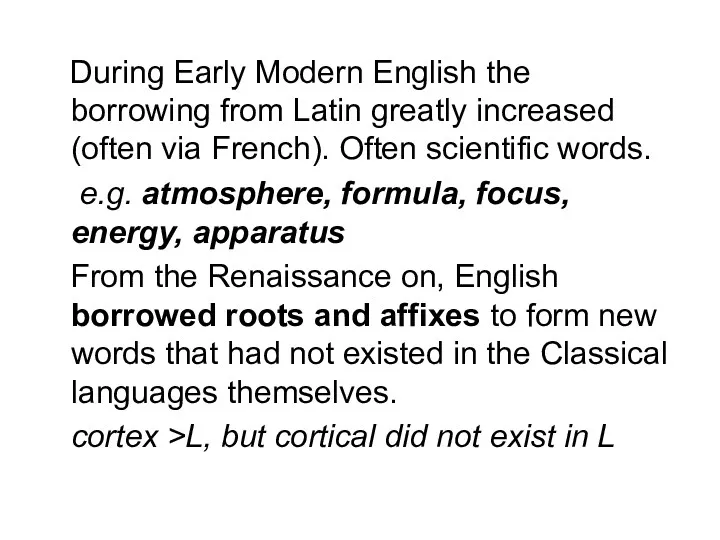 During Early Modern English the borrowing from Latin greatly increased (often via French). Often scientific words.

e.g. atmosphere, formula, focus, energy, apparatus

From the Renaissance on, English borrowed roots and affixes to form new words that had not existed in the Classical languages themselves.

cortex >L, but cortical did not exist in L